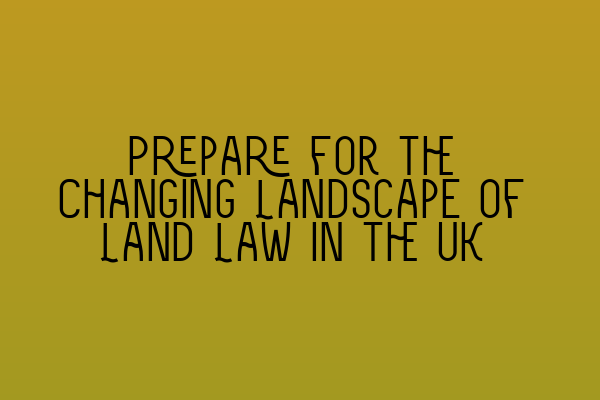 PREPARE FOR THE CHANGING LANDSCAPE OF LAND LAW IN THE UK